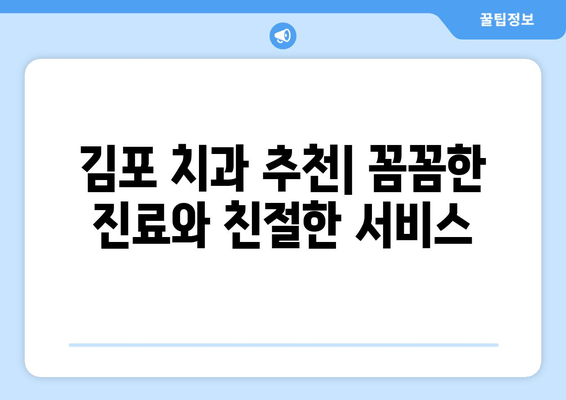 꿀팁정보

김포 치과 추천| 꼼꼼한 진료와 친절한 서비스